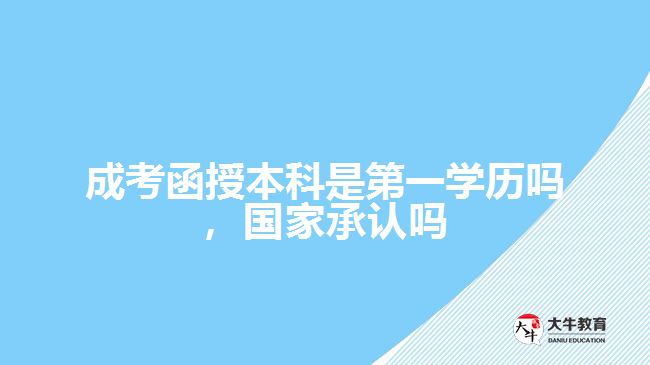 成考函授本科是第一学历吗，国家承认吗

大牛
大牛教育
DANIU EDUCATION